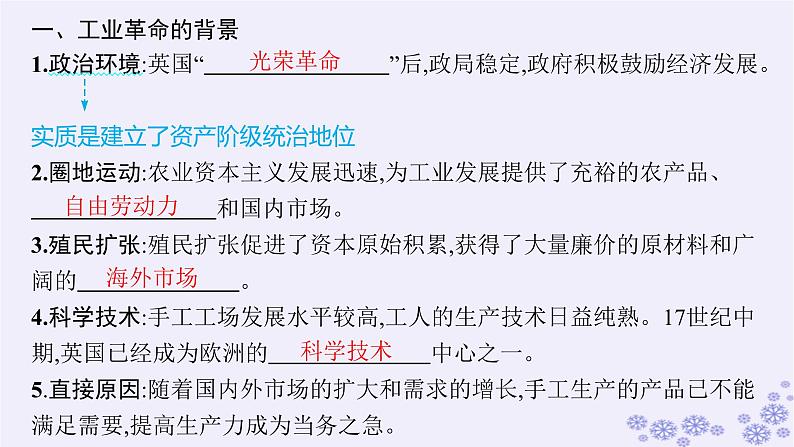 一、工业革命的背景

1.政治环境:英国“光荣革命”后,政局稳定,政府积极鼓励经济发展。

实质是建立了资产阶级统治地位

2.圈地运动:农业资本主义发展迅速,为工业发展提供了充裕的农产品、自由劳动力和国内市场。

3.殖民扩张:殖民扩张促进了资本原始积累,获得了大量廉价的原材料和广阔的海外市场。

4.科学技术:手工工场发展水平较高,工人的生产技术日益纯熟。17世纪中期,英国已经成为欧洲的科学技术中心之一。

5.直接原因:随着国内外市场的扩大和需求的增长,手工生产的产品已不能满足需要,提高生产力成为当务之急。